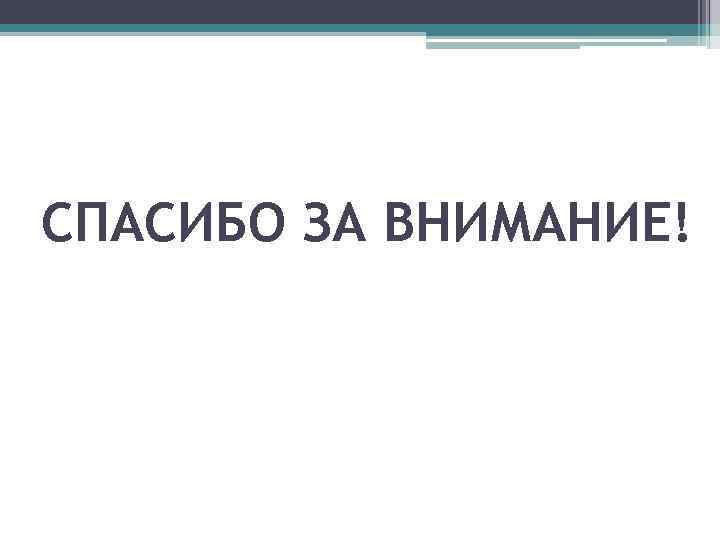 СПАСИБО ЗА ВНИМАНИЕ!